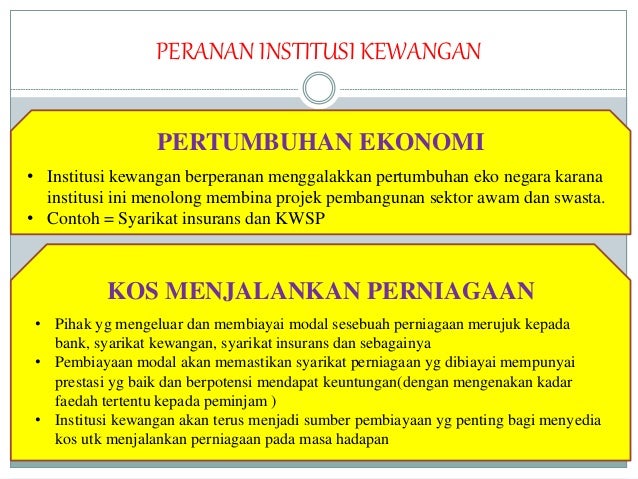 PERANAN INSTITUSI KEWANGAN

PERTUMBUHAN EKONOMI

• Institusi kewangan berperanan menggalakkan pertumbuhan eko negara karana institusi ini menolong membina projek pembangunan sektor awam dan swasta.
• Contoh = Syarikat insurans dan KWSP

KOS MENJALANKAN PERNIAGAAN

• Pihak yg mengeluar dan membiayai modal sesebuah perniagaan merujuk kepada bank, syarikat kewangan, syarikat insurans dan sebagainya
• Pembiayaan modal akan memastikan syarikat perniagaan yg dibiayai mempunyai prestasi yg baik dan berpotensi mendapat keuntungan(dengan mengenakan kadar faedah tertentu kepada peminjam )
• Institusi kewangan akan terus menjadi sumber pembiayaan yg penting bagi menyedia kos utk menjalankan perniagaan pada masa hadapan